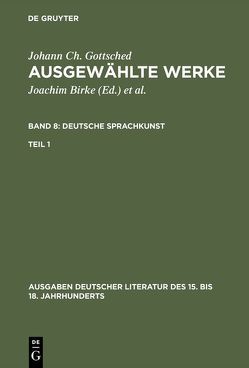 DE GRUYTER

Johann Ch. Gottsched
AUSGEWÄHLTE WERKE
Joachim Birke (Ed.) et al.

BAND 8: DEUTSCHE SPRACHKUNST

TEIL 1

AUSGABEN DEUTSCHER LITERATUR DES 15. BIS 18. JAHRHUNDERTS

DE
G